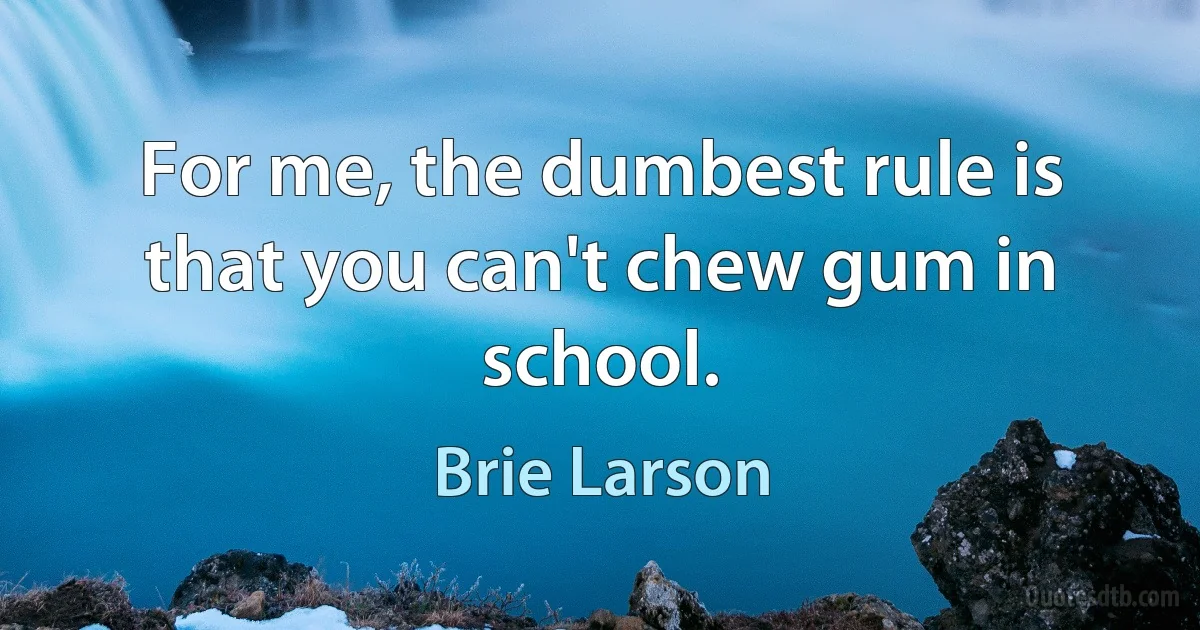 For me, the dumbest rule is that you can't chew gum in school.

Brie Larson

Quotesdtb.com